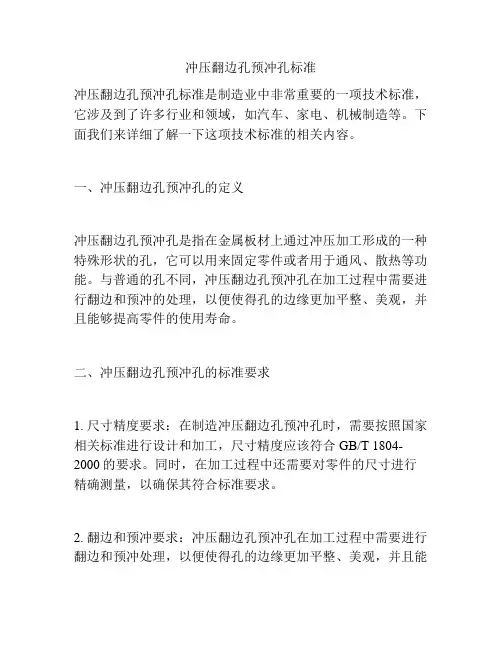 冲压翻边孔预冲孔标准

冲压翻边孔预冲孔标准是制造业中非常重要的一项技术标准，它涉及到了许多行业和领域，如汽车、家电、机械制造等。下面我们来详细了解一下这项技术标准的相关内容。

一、冲压翻边孔预冲孔的定义

冲压翻边孔预冲孔是指在金属板材上通过冲压加工形成的一种特殊形状的孔，它可以用来固定零件或者用于通风、散热等功能。与普通的孔不同，冲压翻边孔预冲孔在加工过程中需要进行翻边和预冲的处理，以便使得孔的边缘更加平整、美观，并且能够提高零件的使用寿命。

二、冲压翻边孔预冲孔的标准要求

1. 尺寸精度要求：在制造冲压翻边孔预冲孔时，需要按照国家相关标准进行设计和加工，尺寸精度应该符合 GB/T 1804-2000 的要求。同时，在加工过程中还需要对零件的尺寸进行精确测量，以确保其符合标准要求。

2. 翻边和预冲要求：冲压翻边孔预冲孔在加工过程中需要进行翻边和预冲处理，以便使得孔的边缘更加平整、美观，并且能